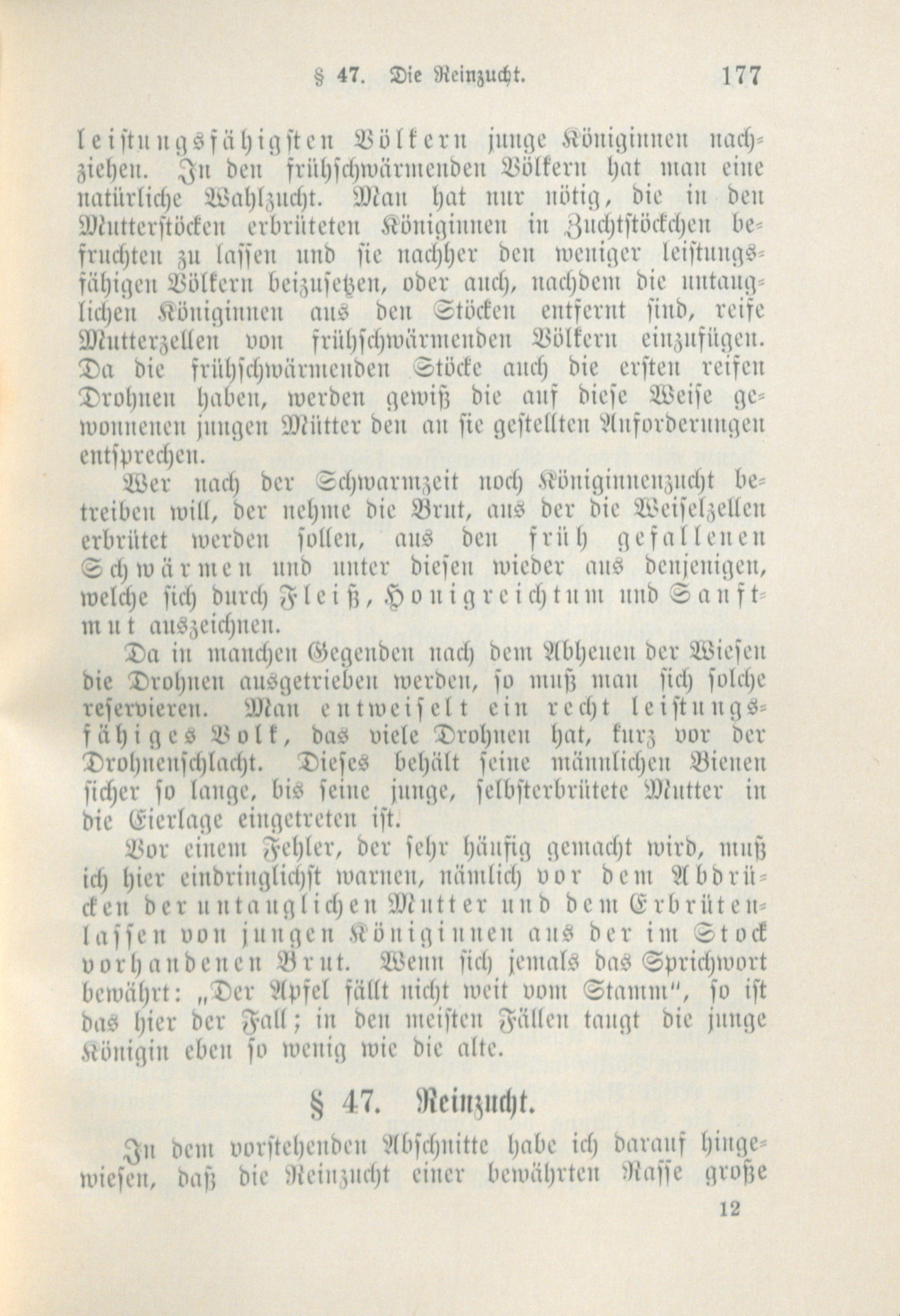 § 47. Die Reinzucht. 177

leistungsfähigsten Völkern junge Königinnen nachziehen. In den frühschwärmenden Völkern hat man eine natürliche Wahlzucht. Man hat nur nötig, die in den Mutterstöcken erbrüteten Königinnen in Zuchtstöckchen befruchten zu lassen und sie nachher den weniger leistungsfähigen Völkern beizusetzen, oder auch, nachdem die untauglichen Königinnen aus den Stöcken entfernt sind, reife Mutterzellen von frühschwärmenden Völkern einzufügen. Da die frühschwärmenden Stöcke auch die ersten reifen Drohnen haben, werden gewiß die auf diese Weise gewonnenen jungen Mütter den an sie gestellten Anforderungen entsprechen.

Wer nach der Schwarmzeit noch Königinnenzucht betreiben will, der nehme die Brut, aus der die Weiselzellen erbrütet werden sollen, aus den früh gefallenen Schwärmen und unter diesen wieder aus denjenigen, welche sich durch Fleiß, Honigreichtum und Sanftmut auszeichnen.

Da in manchen Gegenden nach dem Abheuen der Wiesen die Drohnen ausgetrieben werden, so muß man sich solche reservieren. Man entweiselt ein recht leistungsfähiges Volk, das viele Drohnen hat, kurz vor der Drohnenschlacht. Dieses behält seine männlichen Bienen sicher so lange, bis seine junge, selbsterbrütete Mutter in die Eierlage eingetreten ist.

Vor einem Fehler, der sehr häufig gemacht wird, muß ich hier eindringlichst warnen, nämlich vor dem Abdrücken der untauglichen Mutter und dem Erbrütenlassen von jungen Königinnen aus der im Stock vorhandenen Brut. Wenn sich jemals das Sprichwort bewährt: „Der Apfel fällt nicht weit vom Stamm", so ist das hier der Fall; in den meisten Fällen taugt die junge Königin eben so wenig wie die alte.

§ 47. Reinzucht.

In dem vorstehenden Abschnitte habe ich darauf hingewiesen, daß die Reinzucht einer bewährten Rasse große

12